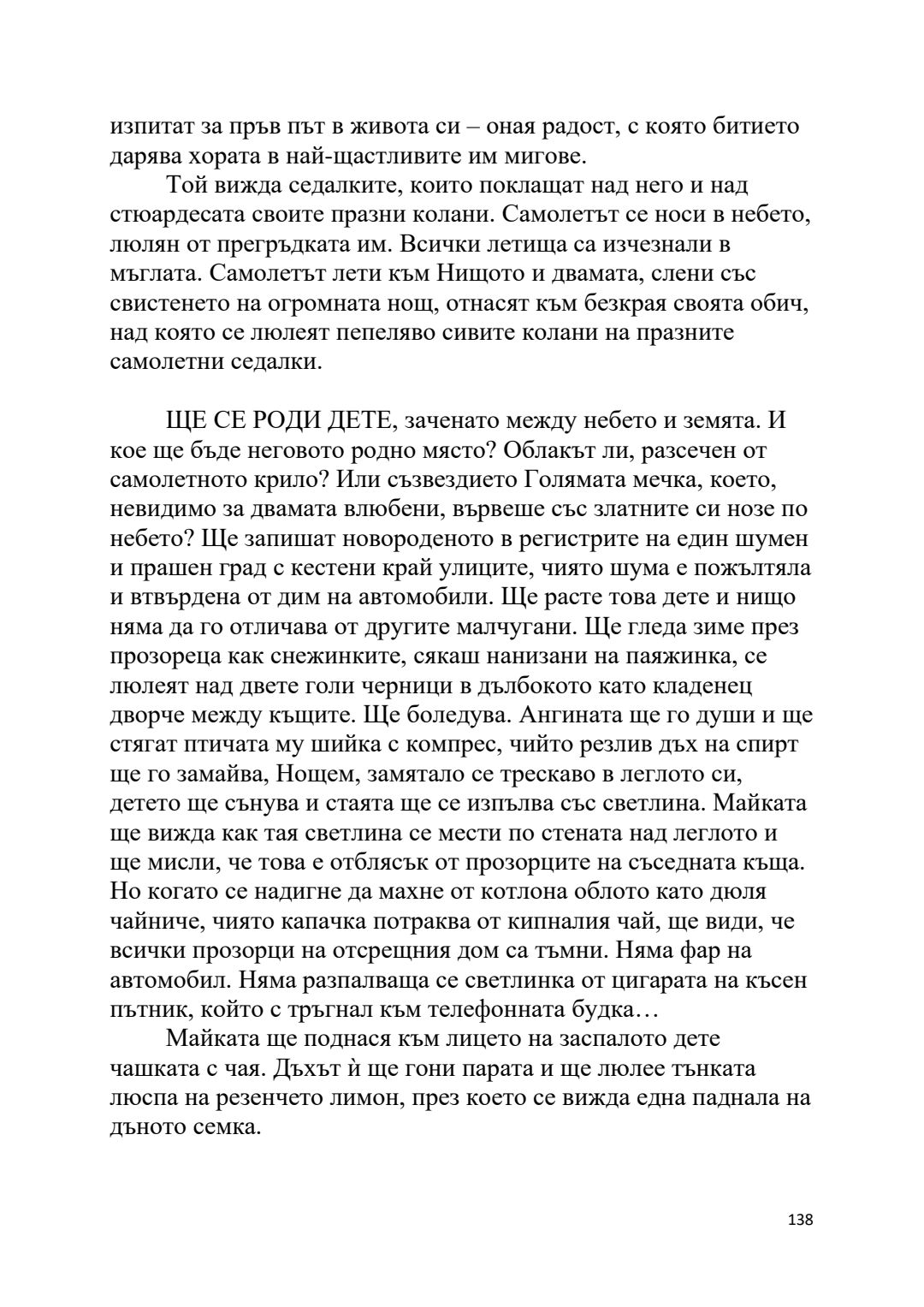 изпитат за пръв път в живота си – оная радост, с която битието дарява хората в най-щастливите им мигове.

Той вижда седалките, които поклащат над него и над стюардесата своите празни колани. Самолетът се носи в небето, люлян от прегръдката им. Всички летища са изчезнали в мъглата. Самолетът лети към Нищото и двамата, слени със свистенето на огромната нощ, отнасят към безкрая своята обич, над която се люлеят пепеляво сивите колани на празните самолетни седалки.

ЩЕ СЕ РОДИ ДЕТЕ, заченато между небето и земята. И кое ще бъде неговото родно място? Облакът ли, разсечен от самолетното крило? Или съзвездието Голямата мечка, което, невидимо за двамата влюбени, вървеше със златните си нозе по небето? Ще запишат новороденото в регистрите на един шумен и прашен град с кестени край улиците, чиято шума е пожълтяла и втвърдена от дим на автомобили. Ще расте това дете и нищо няма да го отличава от другите малчугани. Ще гледа зиме през прозореца как снежинките, сякаш нанизани на паяжинка, се люлеят над двете голи черници в дълбокото като кладенец дворче между къщите. Ще боледува. Ангината ще го души и ще стягат птичата му шийка с компрес, чийто резлив дъх на спирт ще го замайва, Нощем, замятало се трескаво в леглото си, детето ще сънува и стаята ще се изпълва със светлина. Майката ще вижда как тая светлина се мести по стената над леглото и ще мисли, че това е отблясък от прозорците на съседната къща. Но когато се надигне да махне от котлона облото като дюля чайниче, чиято капачка потраква от кипналия чай, ще види, че всички прозорци на отсрещния дом са тъмни. Няма фар на автомобил. Няма разпалваща се светлинка от цигарата на късен пътник, който с тръгнал към телефонната будка…

Майката ще поднася към лицето на заспалото дете чашката с чая. Дъхът ѝ ще гони парата и ще люлее тънката люспа на резенчето лимон, през което се вижда една паднала на дъното семка.

138